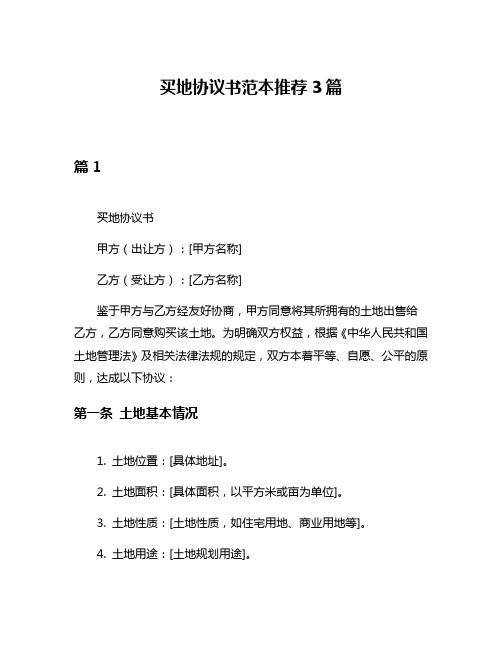 买地协议书范本推荐 3 篇

篇 1

买地协议书

甲方（出让方）：[甲方名称]

乙方（受让方）：[乙方名称]

鉴于甲方与乙方经友好协商，甲方同意将其所拥有的土地出售给乙方，乙方同意购买该土地。为明确双方权益，根据《中华人民共和国土地管理法》及相关法律法规的规定，双方本着平等、自愿、公平的原则，达成以下协议：

第一条 土地基本情况

1. 土地位置：[具体地址]。

2. 土地面积：[具体面积，以平方米或亩为单位]。

3. 土地性质：[土地性质，如住宅用地、商业用地等]。

4. 土地用途：[土地规划用途]。